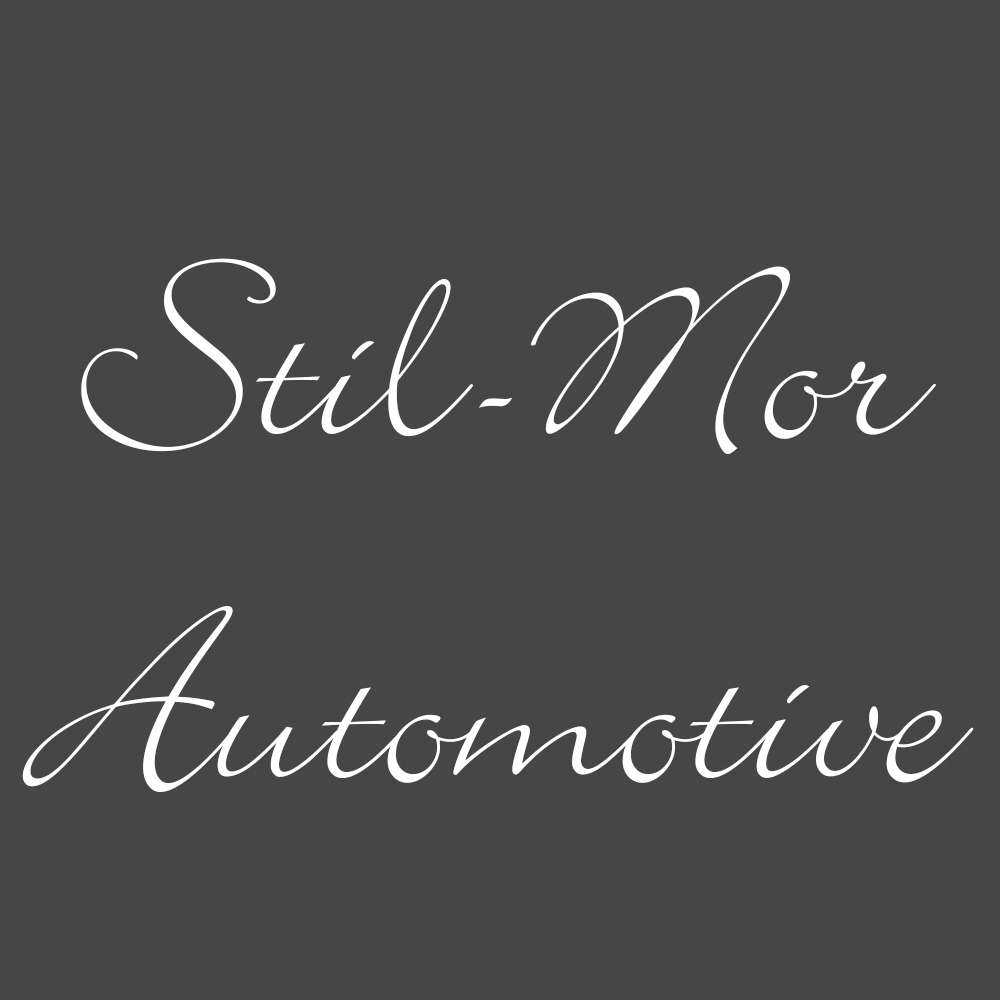 Stil-Mor
Automotive